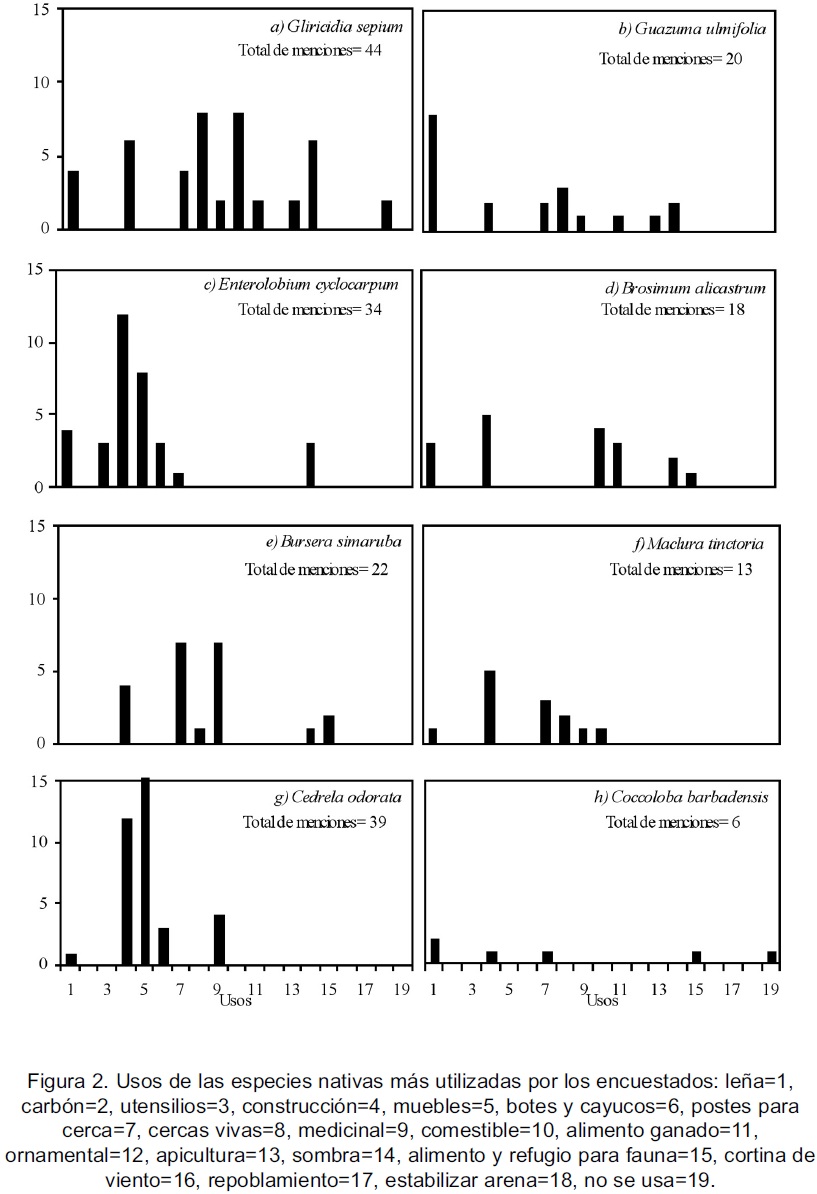 15
10
5
0
a) Gliricidia sepium
Total de menciones= 44

b) Guazuma ulmifolia
Total de menciones= 20

15
10
5
0
c) Enterolobium cyclocarpum
Total de menciones= 34

d) Brosimum alicastrum
Total de menciones= 18

15
10
5
0
e) Bursera simaruba
Total de menciones= 22

f) Maclura tinctoria
Total de menciones= 13

15
10
5
0
g) Cedrela odorata
Total de menciones= 39

h) Coccoloba barbadensis
Total de menciones= 6

1 3 5 7 9 11 13 15 17 19
Usos

1 3 5 7 9 11 13 15 17 19
Usos

Figura 2. Usos de las especies nativas más utilizadas por los encuestados: leña=1, carbón=2, utensilios=3, construcción=4, muebles=5, botes y cayucos=6, postes para cerca=7, cercas vivas=8, medicinal=9, comestible=10, alimento ganado=11, ornamental=12, apicultura=13, sombra=14, alimento y refugio para fauna=15, cortina de viento=16, repoblamiento=17, estabilizar arena=18, no se usa=19.